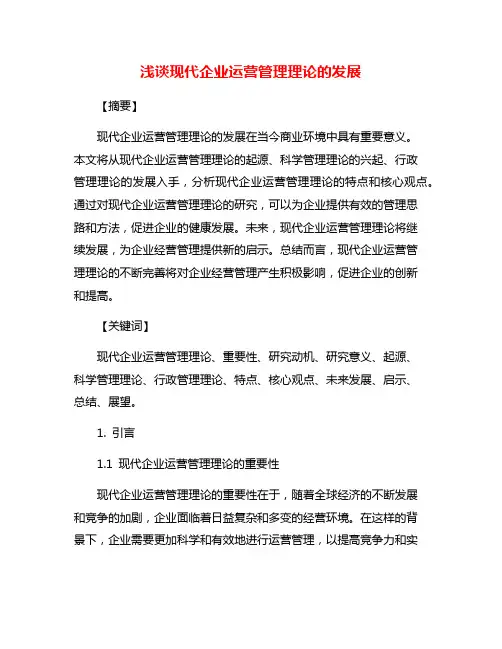 浅谈现代企业运营管理理论的发展

【摘要】

现代企业运营管理理论的发展在当今商业环境中具有重要意义。本文将从现代企业运营管理理论的起源、科学管理理论的兴起、行政管理理论的发展入手，分析现代企业运营管理理论的特点和核心观点。通过对现代企业运营管理理论的研究，可以为企业提供有效的管理思路和方法，促进企业的健康发展。未来，现代企业运营管理理论将继续发展，为企业经营管理提供新的启示。总结而言，现代企业运营管理理论的不断完善将对企业经营管理产生积极影响，促进企业的创新和提高。

【关键词】

现代企业运营管理理论、重要性、研究动机、研究意义、起源、科学管理理论、行政管理理论、特点、核心观点、未来发展、启示、总结、展望。

1. 引言

1.1 现代企业运营管理理论的重要性

现代企业运营管理理论的重要性在于，随着全球经济的不断发展和竞争的加剧，企业面临着日益复杂和多变的经营环境。在这样的背景下，企业需要更加科学和有效地进行运营管理，以提高竞争力和实